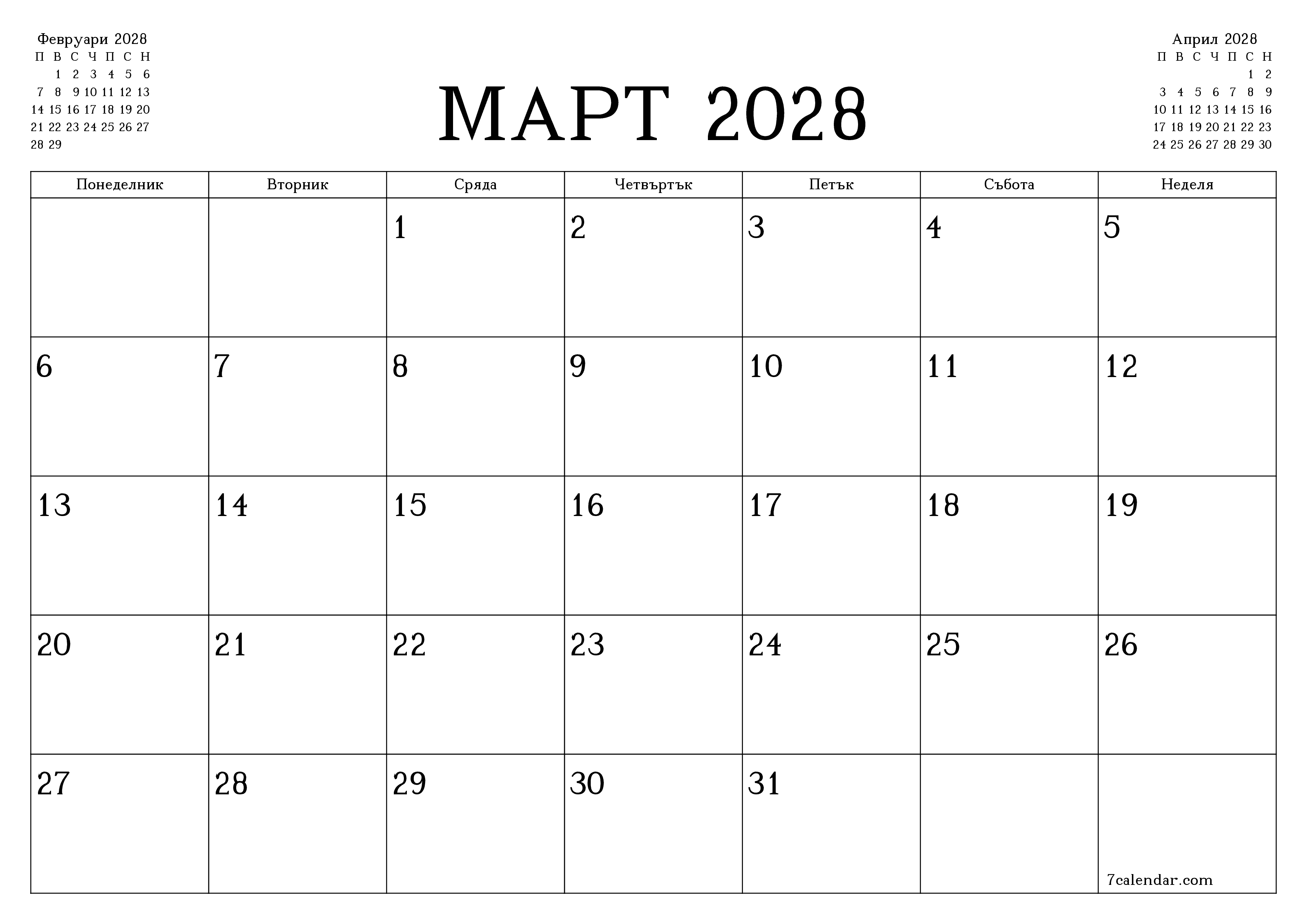 Февруари 2028

| П | В | С | Ч | П | С | Н |
|---|---|---|---|---|---|---|
|  | 1 | 2 | 3 | 4 | 5 | 6 |
| 7 | 8 | 9 | 10 | 11 | 12 | 13 |
| 14 | 15 | 16 | 17 | 18 | 19 | 20 |
| 21 | 22 | 23 | 24 | 25 | 26 | 27 |
| 28 | 29 |  |  |  |  |  |

МАРТ 2028

Април 2028

| П | В | С | Ч | П | С | Н |
|---|---|---|---|---|---|---|
|  |  |  |  |  | 1 | 2 |
| 3 | 4 | 5 | 6 | 7 | 8 | 9 |
| 10 | 11 | 12 | 13 | 14 | 15 | 16 |
| 17 | 18 | 19 | 20 | 21 | 22 | 23 |
| 24 | 25 | 26 | 27 | 28 | 29 | 30 |

| Понеделник | Вторник | Сряда | Четвъртък | Петък | Събота | Неделя |
|---|---|---|---|---|---|---|
|  |  | 1 | 2 | 3 | 4 | 5 |
| 6 | 7 | 8 | 9 | 10 | 11 | 12 |
| 13 | 14 | 15 | 16 | 17 | 18 | 19 |
| 20 | 21 | 22 | 23 | 24 | 25 | 26 |
| 27 | 28 | 29 | 30 | 31 |  | 7calendar.com |